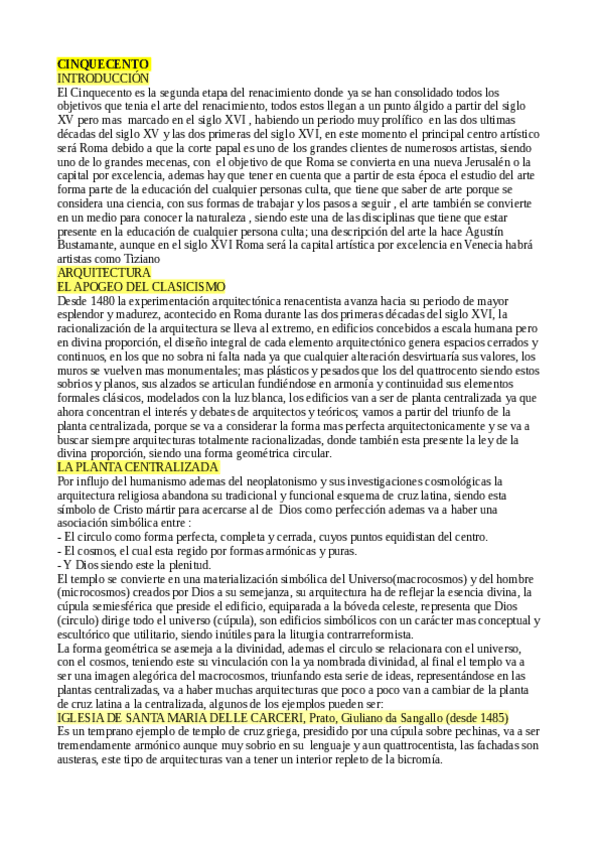 CINQUECENTO
INTRODUCCIÓN
El Cinquecento es la segunda etapa del renacimiento donde ya se han consolidado todos los objetivos que tenia el arte del renacimiento, todos estos llegan a un punto álgido a partir del siglo XV pero mas marcado en el siglo XVI , habiendo un periodo muy prolífico en las dos ultimas décadas del siglo XV y las dos primeras del siglo XVI, en este momento el principal centro artístico será Roma debido a que la corte papal es uno de los grandes clientes de numerosos artistas, siendo uno de lo grandes mecenas, con el objetivo de que Roma se convierta en una nueva Jerusalén o la capital por excelencia, ademas hay que tener en cuenta que a partir de esta época el estudio del arte forma parte de la educación del cualquier personas culta, que tiene que saber de arte porque se considera una ciencia, con sus formas de trabajar y los pasos a seguir , el arte también se convierte en un medio para conocer la naturaleza , siendo este una de las disciplinas que tiene que estar presente en la educación de cualquier persona culta; una descripción del arte la hace Agustín Bustamante, aunque en el siglo XVI Roma será la capital artística por excelencia en Venecia habrá artistas como Tiziano
ARQUITECTURA
EL APOGEO DEL CLASICISMO
Desde 1480 la experimentación arquitectónica renacentista avanza hacia su periodo de mayor esplendor y madurez, acontecido en Roma durante las dos primeras décadas del siglo XVI, la racionalización de la arquitectura se lleva al extremo, en edificios concebidos a escala humana pero en divina proporción, el diseño integral de cada elemento arquitectónico genera espacios cerrados y continuos, en los que no sobra ni falta nada ya que cualquier alteración desvirtuaría sus valores, los muros se vuelven mas monumentales; mas plásticos y pesados que los del quattrocento siendo estos sobrios y planos, sus alzados se articulan fundiéndose en armonía y continuidad sus elementos formales clásicos, modelados con la luz blanca, los edificios van a ser de planta centralizada ya que ahora concentran el interés y debates de arquitectos y teóricos; vamos a partir del triunfo de la planta centralizada, porque se va a considerar la forma mas perfecta arquitectonicamente y se va a buscar siempre arquitecturas totalmente racionalizadas, donde también esta presente la ley de la divina proporción, siendo una forma geométrica circular.
LA PLANTA CENTRALIZADA
Por influjo del humanismo ademas del neoplatonismo y sus investigaciones cosmológicas la arquitectura religiosa abandona su tradicional y funcional esquema de cruz latina, siendo esta símbolo de Cristo mártir para acercarse al de Dios como perfección ademas va a haber una asociación simbólica entre :
- El circulo como forma perfecta, completa y cerrada, cuyos puntos equidistan del centro.
- El cosmos, el cual esta regido por formas armónicas y puras.
- Y Dios siendo este la plenitud.
El templo se convierte en una materialización simbólica del Universo(macrocosmos) y del hombre (microcosmos) creados por Dios a su semejanza, su arquitectura ha de reflejar la esencia divina, la cúpula semiesférica que preside el edificio, equiparada a la bóveda celeste, representa que Dios (circulo) dirige todo el universo (cúpula), son edificios simbólicos con un carácter mas conceptual y escultórico que utilitario, siendo inútiles para la liturgia contrarreformista.
La forma geométrica se asemeja a la divinidad, ademas el circulo se relacionara con el universo, con el cosmos, teniendo este su vinculación con la ya nombrada divinidad, al final el templo va a ser una imagen alegórica del macrocosmos, triunfando esta serie de ideas, representándose en las plantas centralizadas, va a haber muchas arquitecturas que poco a poco van a cambiar de la planta de cruz latina a la centralizada, algunos de los ejemplos pueden ser:
IGLESIA DE SANTA MARIA DELLE CARCERI, Prato, Giuliano da Sangallo (desde 1485)
Es un temprano ejemplo de templo de cruz griega, presidido por una cúpula sobre pechinas, va a ser tremendamente armónico aunque muy sobrio en su lenguaje y aun quattrocentista, las fachadas son austeras, este tipo de arquitecturas van a tener un interior repleto de la bicromía.